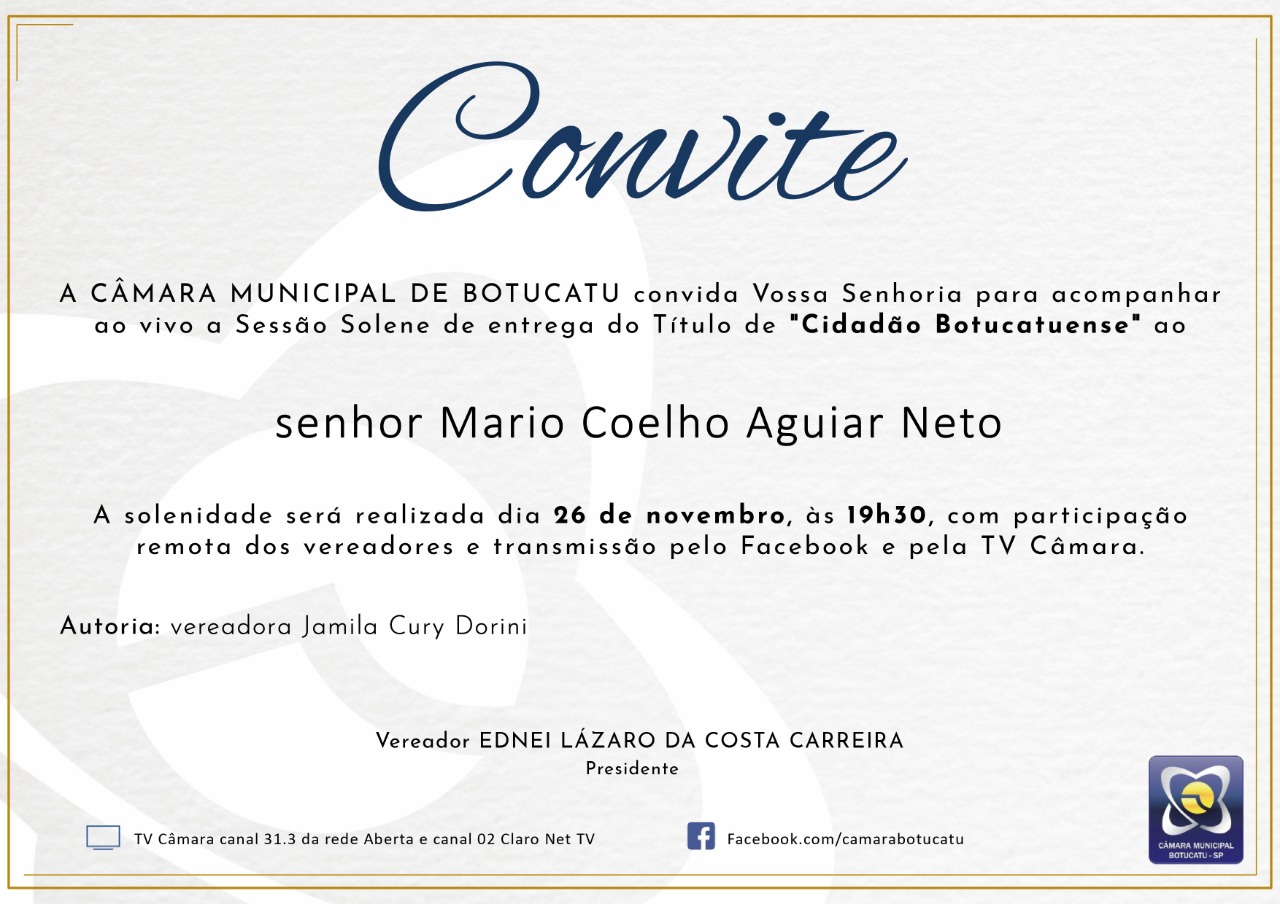 Convite

A CÂMARA MUNICIPAL DE BOTUCATU convida Vossa Senhoria para acompanhar ao vivo a Sessão Solene de entrega do Título de "Cidadão Botucatuense" ao

senhor Mario Coelho Aguiar Neto

A solenidade será realizada dia 26 de novembro, às 19h30, com participação remota dos vereadores e transmissão pelo Facebook e pela TV Câmara.

Autoria: vereadora Jamila Cury Dorini

Vereador EDNEI LÁZARO DA COSTA CARREIRA
Presidente

TV Câmara canal 31.3 da rede Aberta e canal 02 Claro Net TV

Facebook.com/camarabotucatu

CÂMARA MUNICIPAL
BOTUCATU - SP